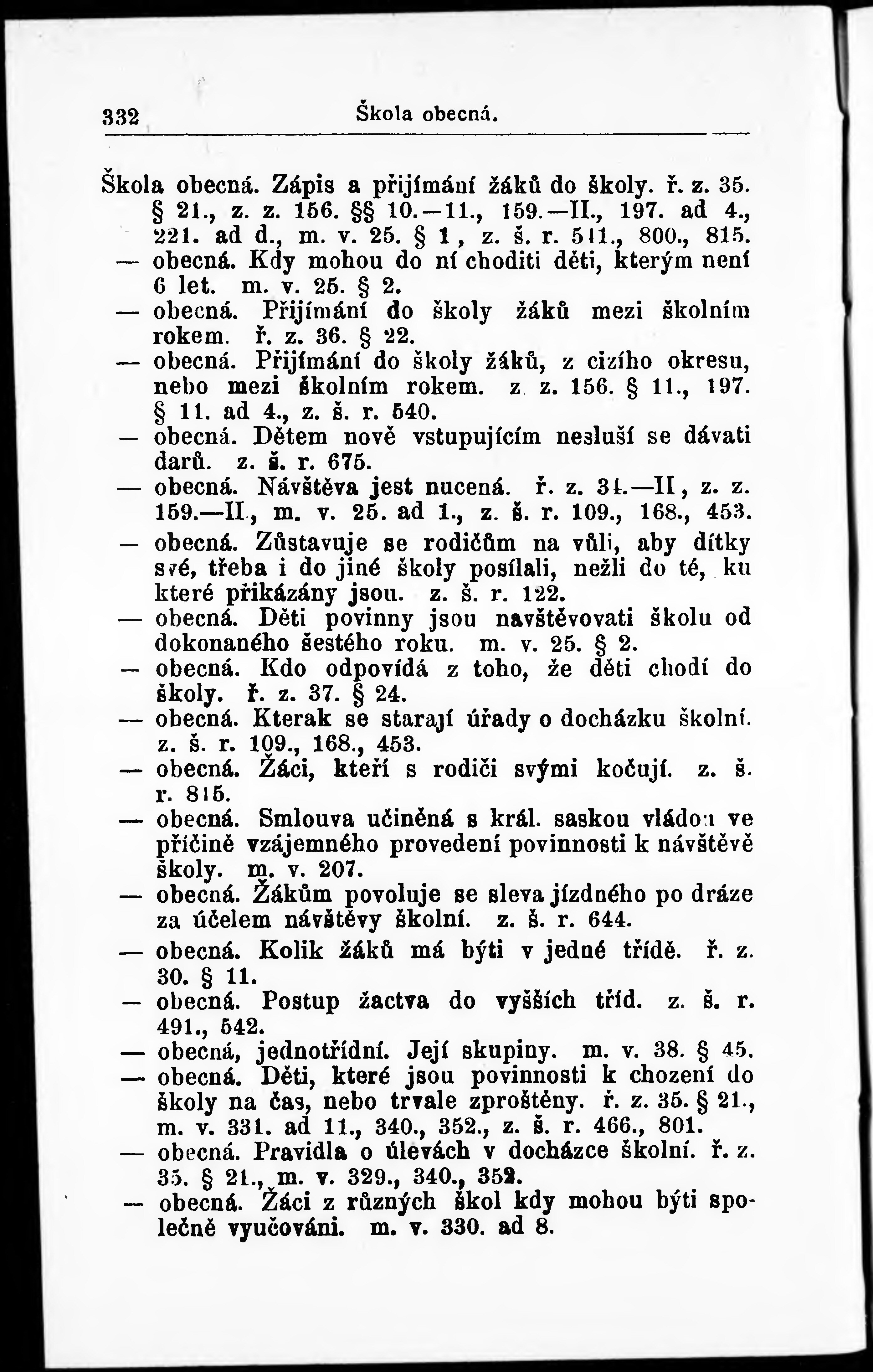 332 Škola obecná.

Škola obecná. Zápis a přijímání žáků do školy. ř. z. 35. § 21., z. z. 156. §§ 10.—11., 159.—II., 197. ad 4., 221. ad d., m. v. 25. § 1, z. š. r. 511., 800., 815.

— obecná. Kdy mohou do ní choditi děti, kterým není 6 let. m. v. 25. § 2.

— obecná. Přijímání do školy žáků mezi školním rokem. ř. z. 36. § 22.

— obecná. Přijímání do školy žáků, z cizího okresu, nebo mezi školním rokem. z. z. 156. § 11., 197. § 11. ad 4., z. š. r. 540.

— obecná. Dětem nově vstupujícím nesluší se dávati darů. z. š. r. 675.

— obecná. Návštěva jest nucená. ř. z. 34.—II, z. z. 159.—II., m. v. 25. ad 1., z. š. r. 109., 168., 453.

— obecná. Zůstavuje se rodičům na vůli, aby dítky své, třeba i do jiné školy posílali, nežli do té, ku které přikázány jsou. z. š. r. 122.

— obecná. Děti povinny jsou navštěvovati školu od dokonaného šestého roku. m. v. 25. § 2.

— obecná. Kdo odpovídá z toho, že děti chodí do školy. ř. z. 37. § 24.

— obecná. Kterak se starají úřady o docházku školní. z. š. r. 109., 168., 453.

— obecná. Žáci, kteří s rodiči svými kočují. z. š. r. 815.

— obecná. Smlouva učiněná s král. saskou vládou ve příčině vzájemného provedení povinnosti k návštěvě školy. m. v. 207.

— obecná. Žákům povoluje se sleva jízdného po dráze za účelem návštěvy školní. z. š. r. 644.

— obecná. Kolik žáků má býti v jedné třídě. ř. z. 30. § 11.

— obecná. Postup žactva do vyšších tříd. z. š. r. 491., 542.

— obecná, jednotřídní. Její skupiny. m. v. 38. § 45.

— obecná. Děti, které jsou povinnosti k chození do školy na čas, nebo trvale zproštěny. ř. z. 35. § 21., m. v. 331. ad 11., 340., 352., z. š. r. 466., 801.

— obecná. Pravidla o úlevách v docházce školní. ř. z. 35. § 21., m. v. 329., 340., 352.

— obecná. Žáci z různých škol kdy mohou býti společně vyučováni. m. v. 330. ad 8.